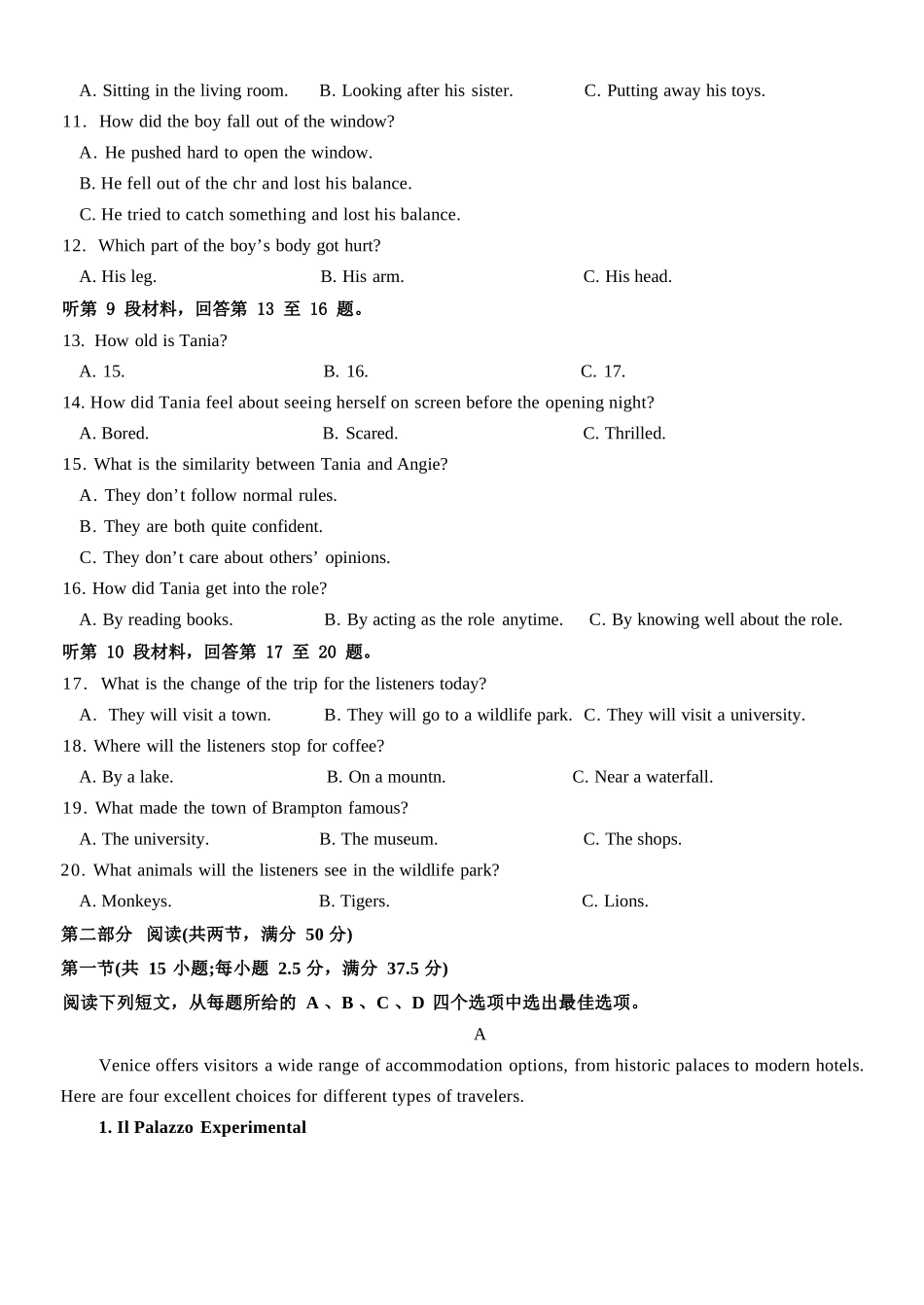 A. Sitting in the living room.     B. Looking after his sister.     C. Putting away his toys.

11. How did the boy fall out of the window?

A. He pushed hard to open the window.

B. He fell out of the chr and lost his balance.

C. He tried to catch something and lost his balance.

12. Which part of the boy's body got hurt?

A. His leg.     B. His arm.     C. His head.

听第9段材料，回答第13至16题。

13. How old is Tania?

A. 15.     B. 16.     C. 17.

14. How did Tania feel about seeing herself on screen before the opening night?

A. Bored.     B. Scared.     C. Thrilled.

15. What is the similarity between Tania and Angie?

A. They don't follow normal rules.

B. They are both quite confident.

C. They don't care about others' opinions.

16. How did Tania get into the role?

A. By reading books.     B. By acting as the role anytime.     C. By knowing well about the role.

听第10段材料，回答第17至20题。

17. What is the change of the trip for the listeners today?

A. They will visit a town.     B. They will go to a wildlife park.     C. They will visit a university.

18. Where will the listeners stop for coffee?

A. By a lake.     B. On a mountn.     C. Near a waterfall.

19. What made the town of Brampton famous?

A. The university.     B. The museum.     C. The shops.

20. What animals will the listeners see in the wildlife park?

A. Monkeys.     B. Tigers.     C. Lions.

第二部分 阅读(共两节，满分50分)

第一节(共15小题;每小题2.5分，满分37.5分)

阅读下列短文，从每题所给的A、B、C、D四个选项中选出最佳选项。

A

Venice offers visitors a wide range of accommodation options, from historic palaces to modern hotels. Here are four excellent choices for different types of travelers.

1. Il Palazzo Experimental